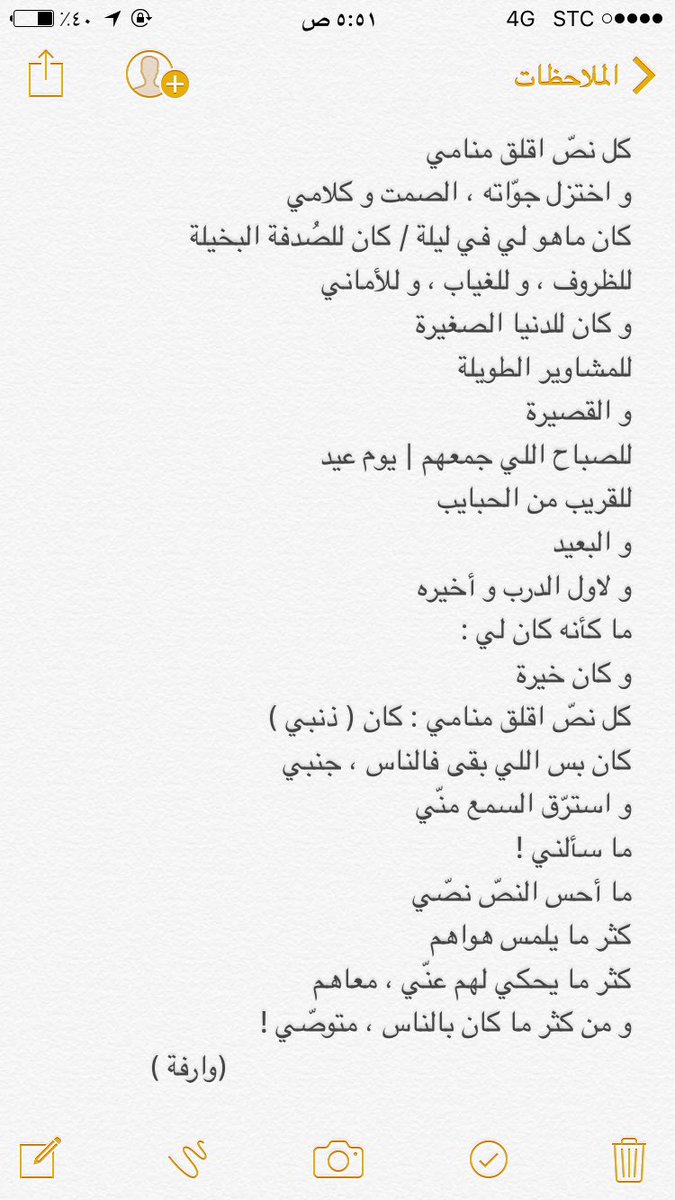 STC 4G ٥:٥١ ص ٪٤٠

الملاحظات

كل نصّ اقلق منامي
و اختزل جوّاته ، الصمت و كلامي
كان ماهو لي في ليلة / كان للصُدفة البخيلة
للظروف ، و للغياب ، و للأماني
و كان للدنيا الصغيرة
للمشاوير الطويلة
و القصيرة
للصباح اللي جمعهم | يوم عيد
للقريب من الحبايب
و البعيد
و لاول الدرب و أخيره
ما كأنه كان لي :
و كان خيرة
كل نصّ اقلق منامي : كان ( ذنبي )
كان بس اللي بقى فالناس ، جنبي
و استرّق السمع منّي
ما سألني !
ما أحس النصّ نصّي
كثر ما يلمس هواهم
كثر ما يحكي لهم عنّي ، معاهم
و من كثر ما كان بالناس ، متوصّي !
(وارفة )